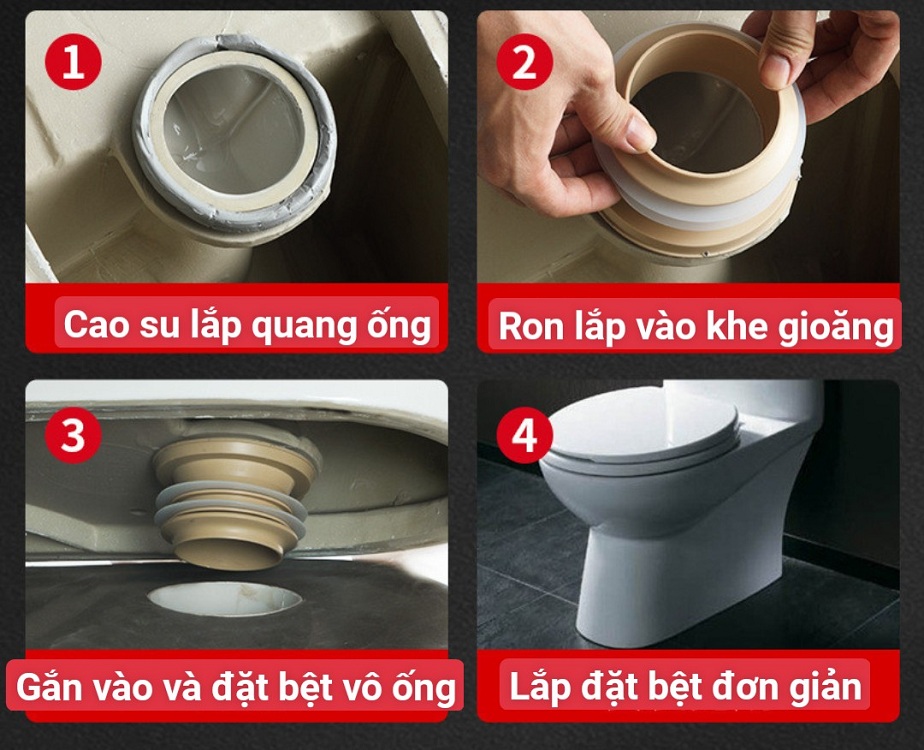 1

Cao su lắp quang ống

2

Ron lắp vào khe gioăng

3

Gắn vào và đặt bệt vô ống

4

Lắp đặt bệt đơn giản